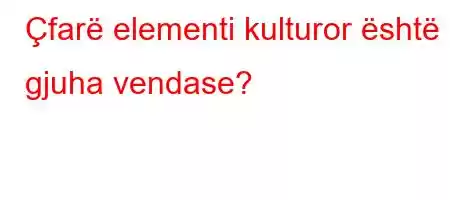 Çfarë elementi kulturor është gjuha vendase?